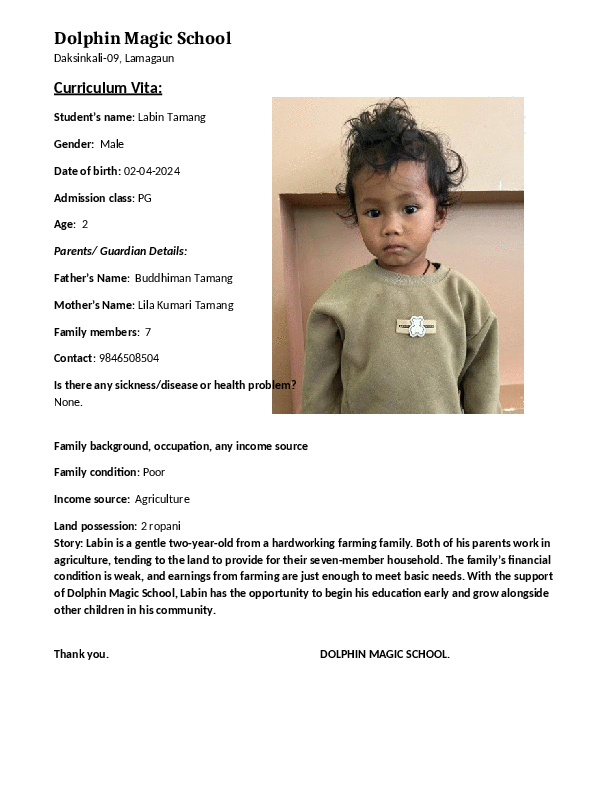 Dolphin Magic School
Daksinkali-09, Lamagaun

Curriculum Vita:

Student's name: Labin Tamang

Gender: Male

Date of birth: 02-04-2024

Admission class: PG

Age: 2

Parents/ Guardian Details:

Father's Name: Buddhiman Tamang

Mother's Name: Lila Kumari Tamang

Family members: 7

Contact: 9846508504

Is there any sickness/disease or health problem?
None.

Family background, occupation, any income source

Family condition: Poor

Income source: Agriculture

Land possession: 2 ropani

Story: Labin is a gentle two-year-old from a hardworking farming family. Both of his parents work in agriculture, tending to the land to provide for their seven-member household. The family's financial condition is weak, and earnings from farming are just enough to meet basic needs. With the support of Dolphin Magic School, Labin has the opportunity to begin his education early and grow alongside other children in his community.

Thank you.

DOLPHIN MAGIC SCHOOL.